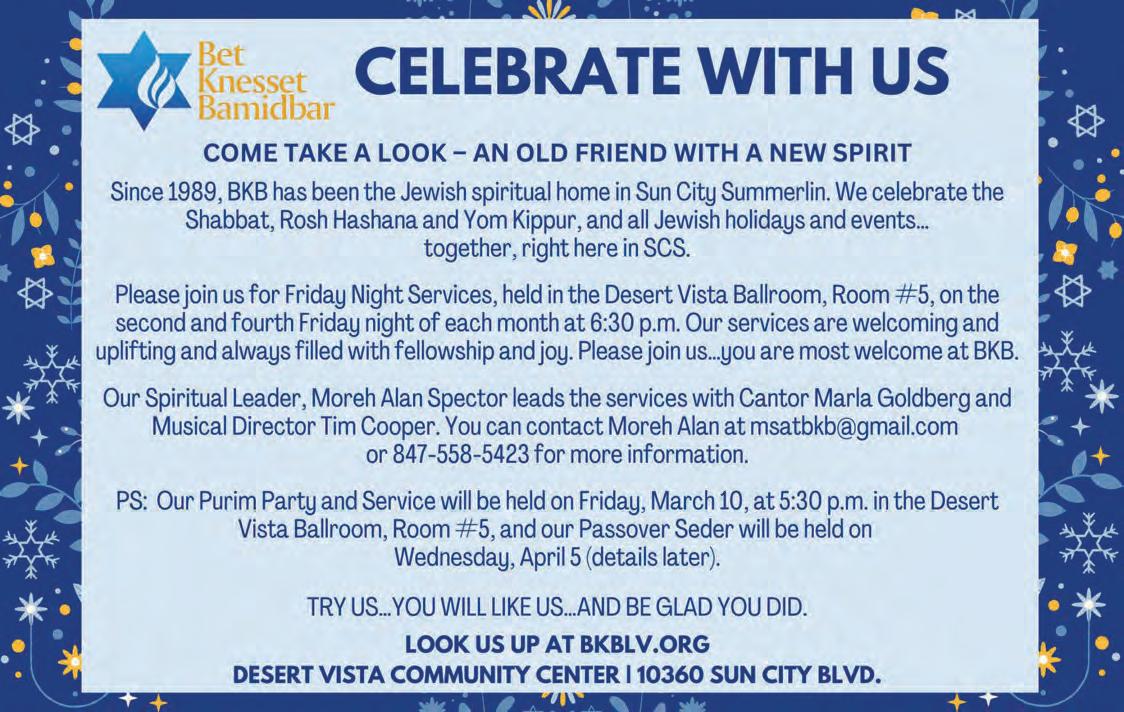 Bet
Knesset
Bamidbar

CELEBRATE WITH US

COME TAKE A LOOK – AN OLD FRIEND WITH A NEW SPIRIT

Since 1989, BKB has been the Jewish spiritual home in Sun City Summerlin. We celebrate the Shabbat, Rosh Hashana and Yom Kippur, and all Jewish holidays and events... together, right here in SCS.

Please join us for Friday Night Services, held in the Desert Vista Ballroom, Room #5, on the second and fourth Friday night of each month at 6:30 p.m. Our services are welcoming and uplifting and always filled with fellowship and joy. Please join us...you are most welcome at BKB.

Our Spiritual Leader, Moreh Alan Spector leads the services with Cantor Marla Goldberg and Musical Director Tim Cooper. You can contact Moreh Alan at msatbkb@gmail.com or 847-558-5423 for more information.

PS: Our Purim Party and Service will be held on Friday, March 10, at 5:30 p.m. in the Desert Vista Ballroom, Room #5, and our Passover Seder will be held on Wednesday, April 5 (details later).

TRY US...YOU WILL LIKE US...AND BE GLAD YOU DID.

LOOK US UP AT BKBLV.ORG
DESERT VISTA COMMUNITY CENTER | 10360 SUN CITY BLVD.